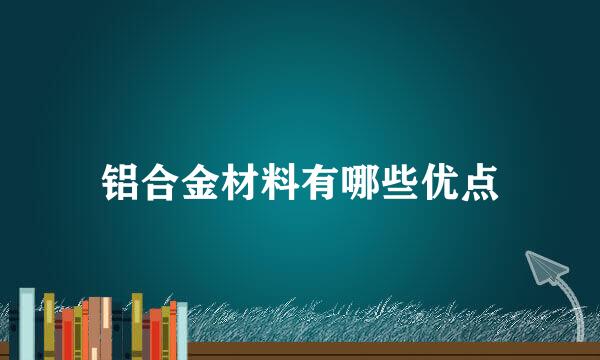 铝合金材料有哪些优点